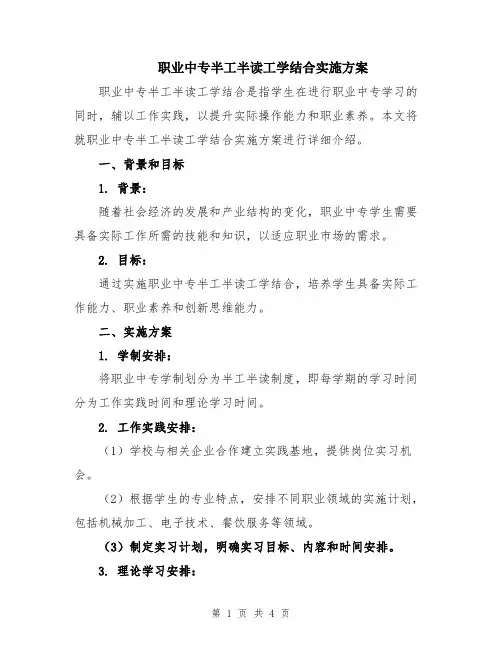 职业中专半工半读工学结合实施方案

职业中专半工半读工学结合是指学生在进行职业中专学习的同时，辅以工作实践，以提升实际操作能力和职业素养。本文将就职业中专半工半读工学结合实施方案进行详细介绍。

一、背景和目标

1. 背景：

随着社会经济的发展和产业结构的变化，职业中专学生需要具备实际工作所需的技能和知识，以适应职业市场的需求。

2. 目标：

通过实施职业中专半工半读工学结合，培养学生具备实际工作能力、职业素养和创新思维能力。

二、实施方案

1. 学制安排：

将职业中专学制划分为半工半读制度，即每学期的学习时间分为工作实践时间和理论学习时间。

2. 工作实践安排：

（1）学校与相关企业合作建立实践基地，提供岗位实习机会。

（2）根据学生的专业特点，安排不同职业领域的实施计划，包括机械加工、电子技术、餐饮服务等领域。

（3）制定实习计划，明确实习目标、内容和时间安排。

3. 理论学习安排：

第 1 页 共 4 页